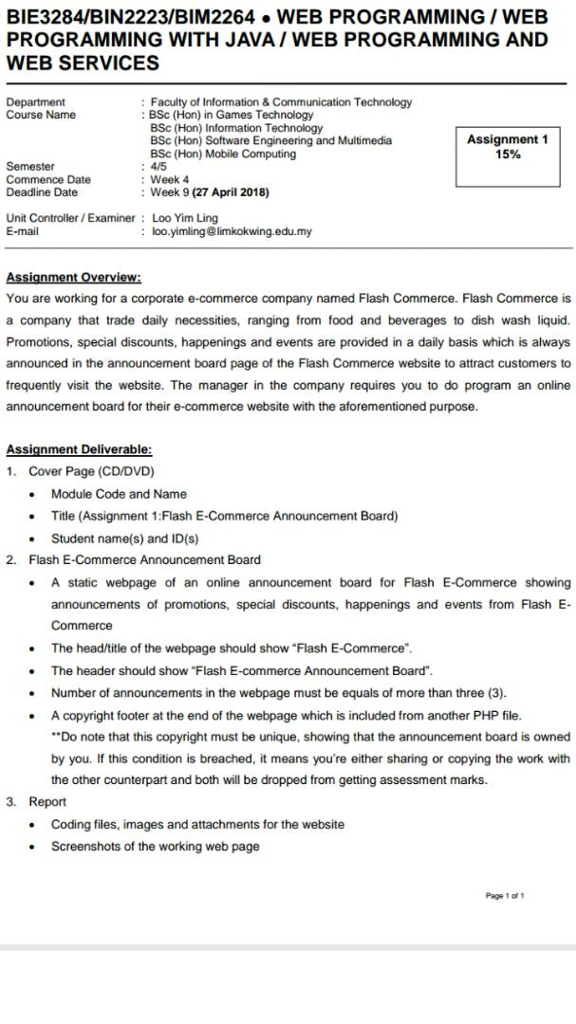 BIE3284/BIN2223/BIM2264 • WEB PROGRAMMING / WEB PROGRAMMING WITH JAVA / WEB PROGRAMMING AND WEB SERVICES

Department : Faculty of Information & Communication Technology
Course Name : BSc (Hon) in Games Technology
BSc (Hon) Information Technology
BSc (Hon) Software Engineering and Multimedia
BSc (Hon) Mobile Computing
Semester : 4/5
Commence Date : Week 4
Deadline Date : Week 9 (27 April 2018)

Assignment 1
15%

Unit Controller / Examiner : Loo Yim Ling
E-mail : loo.yimling@limkokwing.edu.my

Assignment Overview:
You are working for a corporate e-commerce company named Flash Commerce. Flash Commerce is a company that trade daily necessities, ranging from food and beverages to dish wash liquid. Promotions, special discounts, happenings and events are provided in a daily basis which is always announced in the announcement board page of the Flash Commerce website to attract customers to frequently visit the website. The manager in the company requires you to do program an online announcement board for their e-commerce website with the aforementioned purpose.

Assignment Deliverable:
1. Cover Page (CD/DVD)
• Module Code and Name
• Title (Assignment 1:Flash E-Commerce Announcement Board)
• Student name(s) and ID(s)
2. Flash E-Commerce Announcement Board
• A static webpage of an online announcement board for Flash E-Commerce showing announcements of promotions, special discounts, happenings and events from Flash E-Commerce
• The head/title of the webpage should show "Flash E-Commerce".
• The header should show "Flash E-commerce Announcement Board".
• Number of announcements in the webpage must be equals of more than three (3).
• A copyright footer at the end of the webpage which is included from another PHP file.
**Do note that this copyright must be unique, showing that the announcement board is owned by you. If this condition is breached, it means you're either sharing or copying the work with the other counterpart and both will be dropped from getting assessment marks.
3. Report
• Coding files, images and attachments for the website
• Screenshots of the working web page

Page 1 of 1